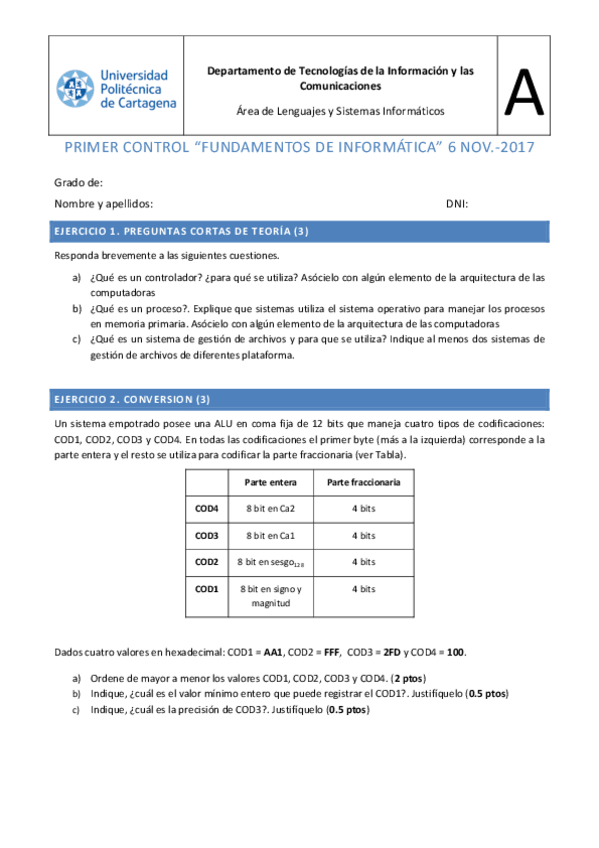 Universidad Politécnica de Cartagena

Departamento de Tecnologías de la Información y las Comunicaciones

Área de Lenguajes y Sistemas Informáticos

A

PRIMER CONTROL “FUNDAMENTOS DE INFORMÁTICA” 6 NOV.-2017

Grado de:

Nombre y apellidos: DNI:

EJERCICIO 1. PREGUNTAS CORTAS DE TEORÍA (3)

Responda brevemente a las siguientes cuestiones.

a) ¿Qué es un controlador? ¿para qué se utiliza? Asócielo con algún elemento de la arquitectura de las computadoras

b) ¿Qué es un proceso?. Explique que sistemas utiliza el sistema operativo para manejar los procesos en memoria primaria. Asócielo con algún elemento de la arquitectura de las computadoras

c) ¿Qué es un sistema de gestión de archivos y para que se utiliza? Indique al menos dos sistemas de gestión de archivos de diferentes plataforma.

EJERCICIO 2. CONVERSION (3)

Un sistema empotrado posee una ALU en coma fija de 12 bits que maneja cuatro tipos de codificaciones: COD1, COD2, COD3 y COD4. En todas las codificaciones el primer byte (más a la izquierda) corresponde a la parte entera y el resto se utiliza para codificar la parte fraccionaria (ver Tabla).

| | Parte entera | Parte fraccionaria |
|---|---|---|
| COD4 | 8 bit en Ca2 | 4 bits |
| COD3 | 8 bit en Ca1 | 4 bits |
| COD2 | 8 bit en sesgo$_{128}$ | 4 bits |
| COD1 | 8 bit en signo y magnitud | 4 bits |

Dados cuatro valores en hexadecimal: COD1 = AA1, COD2 = FFF, COD3 = 2FD y COD4 = 100.

a) Ordene de mayor a menor los valores COD1, COD2, COD3 y COD4. (2 ptos)

b) Indique, ¿cuál es el valor mínimo entero que puede registrar el COD1?. Justifíquelo (0.5 ptos)

c) Indique, ¿cuál es la precisión de COD3?. Justifíquelo (0.5 ptos)